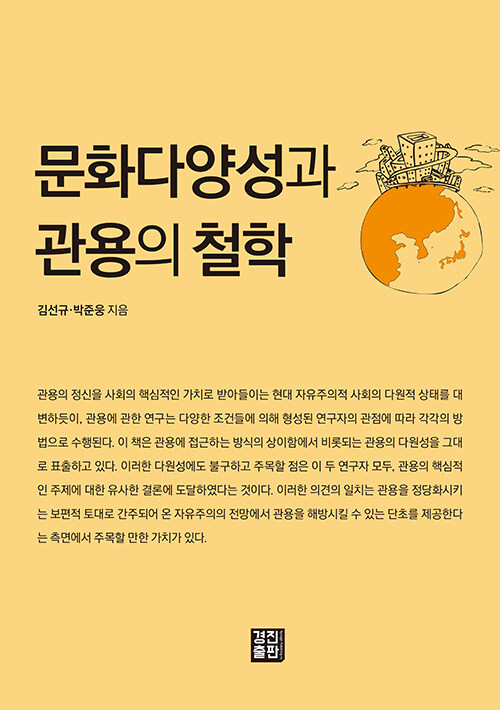 문화다양성과
관용의 철학

김선규·박준웅 지음

관용의 정신을 사회의 핵심적인 가치로 받아들이는 현대 자유주의적 사회의 다원적 상태를 대변하듯이, 관용에 관한 연구는 다양한 조건들에 의해 형성된 연구자의 관점에 따라 각각의 방법으로 수행된다. 이 책은 관용에 접근하는 방식의 상이함에서 비롯되는 관용의 다원성을 그대로 표출하고 있다. 이러한 다원성에도 불구하고 주목할 점은 이 두 연구자 모두, 관용의 핵심적인 주제에 대한 유사한 결론에 도달하였다는 것이다. 이러한 의견의 일치는 관용을 정당화시키는 보편적 토대로 간주되어 온 자유주의의 전망에서 관용을 해방시킬 수 있는 단초를 제공한다는 측면에서 주목할 만한 가치가 있다.

경진
출판